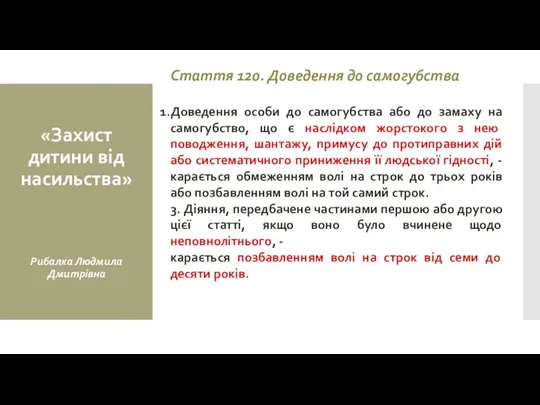 «Захист дитини від насильства»

Рибалка Людмила Дмитрівна

Стаття 120. Доведення до самогубства

1. Доведення особи до самогубства або до замаху на самогубство, що є наслідком жорстокого з нею поводження, шантажу, примусу до протиправних дій або систематичного приниження її людської гідності, - карається обмеженням волі на строк до трьох років або позбавленням волі на той самий строк.

3. Діяння, передбачене частинами першою або другою цієї статті, якщо воно було вчинене щодо неповнолітнього, - карається позбавленням волі на строк від семи до десяти років.